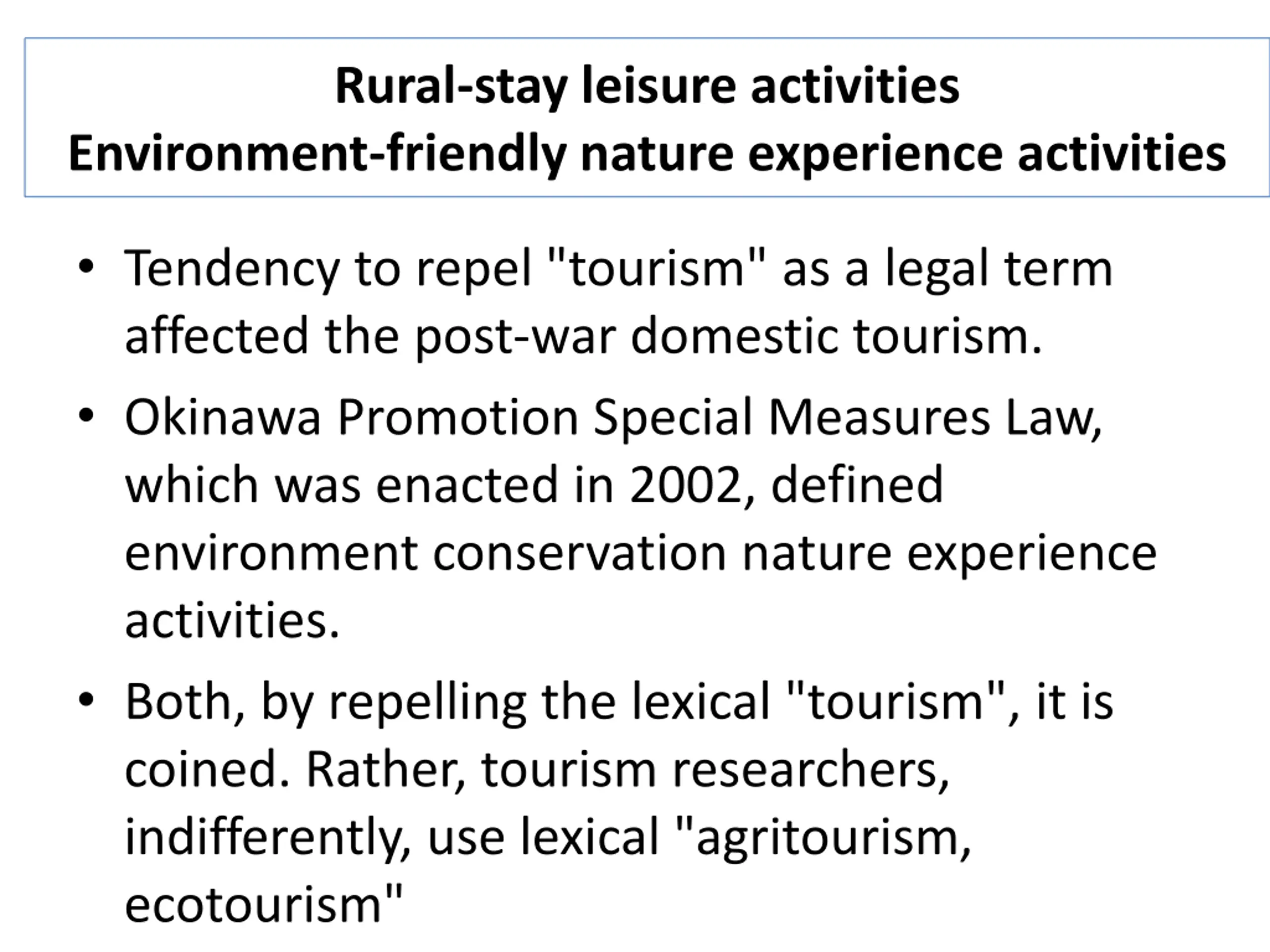 Rural-stay leisure activities
Environment-friendly nature experience activities

• Tendency to repel "tourism" as a legal term affected the post-war domestic tourism.

• Okinawa Promotion Special Measures Law, which was enacted in 2002, defined environment conservation nature experience activities.

• Both, by repelling the lexical "tourism", it is coined. Rather, tourism researchers, indifferently, use lexical "agritourism, ecotourism"